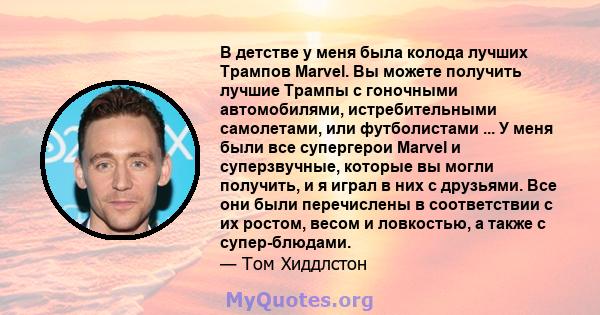 В детстве у меня была колода лучших Трампов Marvel. Вы можете получить лучшие Трампы с гоночными автомобилями, истребительными самолетами, или футболистами ... У меня были все супергерои Marvel и суперзвучные, которые вы могли получить, и я играл в них с друзьями. Все они были перечислены в соответствии с их ростом, весом и ловкостью, а также с супер-блюдами.
— Том Хиддлстон

MyQuotes.org